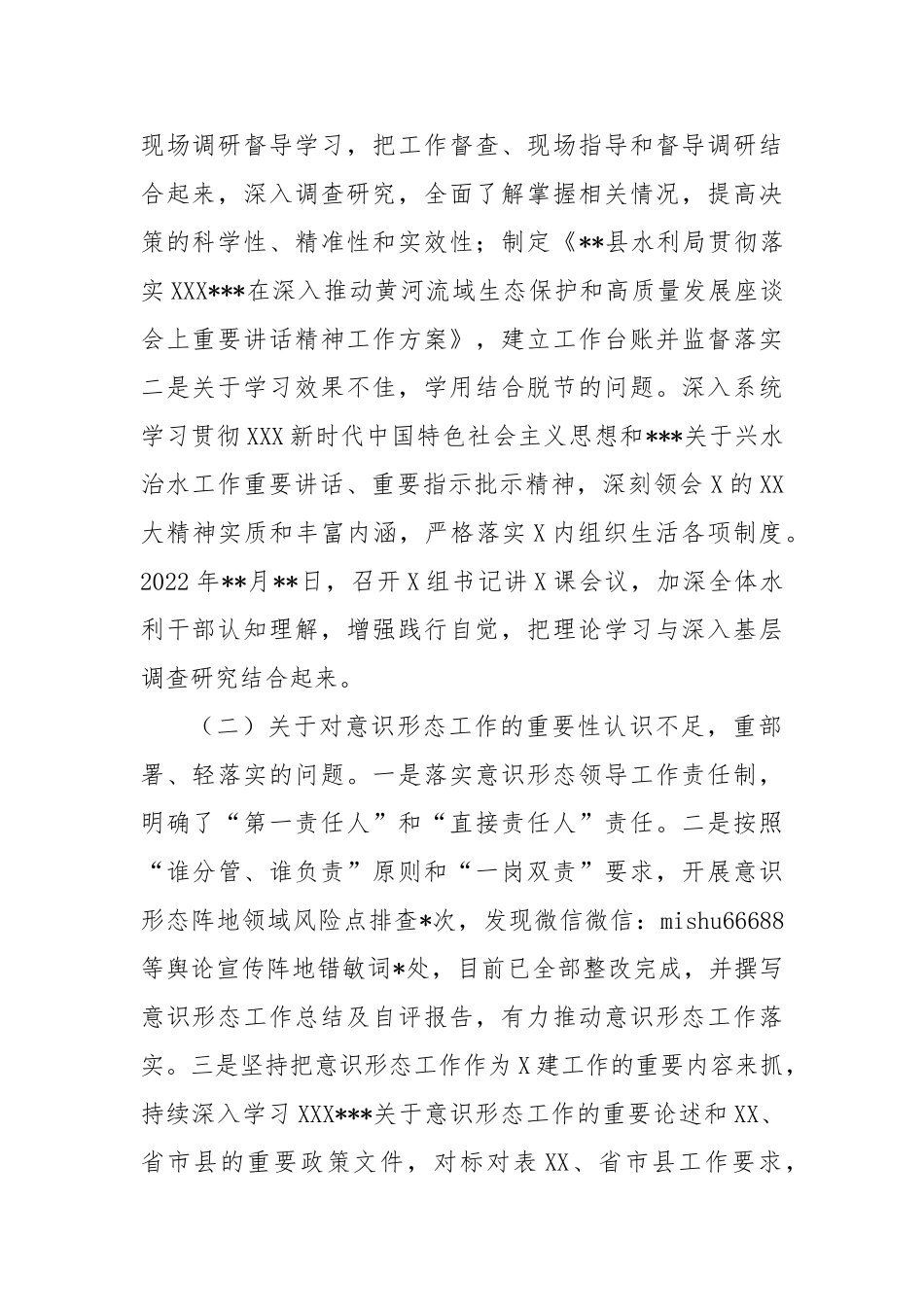 现场调研督导学习，把工作督查、现场指导和督导调研结合起来，深入调查研究，全面了解掌握相关情况，提高决策的科学性、精准性和实效性；制定《**县水利局贯彻落实XXX***在深入推动黄河流域生态保护和高质量发展座谈会上重要讲话精神工作方案》，建立工作台账并监督落实二是关于学习效果不佳，学用结合脱节的问题。深入系统学习贯彻XXX新时代中国特色社会主义思想和***关于兴水治水工作重要讲话、重要指示批示精神，深刻领会X的XX大精神实质和丰富内涵，严格落实X内组织生活各项制度。2022年**月**日，召开X组书记讲X课会议，加深全体水利干部认知理解，增强践行自觉，把理论学习与深入基层调查研究结合起来。

（二）关于对意识形态工作的重要性认识不足，重部署、轻落实的问题。一是落实意识形态领导工作责任制，明确了“第一责任人”和“直接责任人”责任。二是按照“谁分管、谁负责”原则和“一岗双责”要求，开展意识形态阵地领域风险点排查*次，发现微信微信：mishu66688等舆论宣传阵地错敏词*处，目前已全部整改完成，并撰写意识形态工作总结及自评报告，有力推动意识形态工作落实。三是坚持把意识形态工作作为X建工作的重要内容来抓，持续深入学习XXX***关于意识形态工作的重要论述和XX、省市县的重要政策文件，对标对表XX、省市县工作要求，